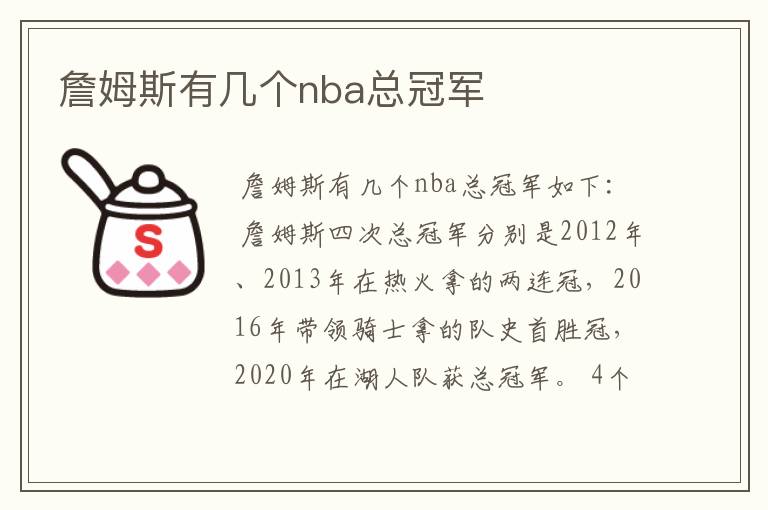 詹姆斯有几个nba总冠军

S

詹姆斯有几个nba总冠军如下：

詹姆斯四次总冠军分别是2012年、2013年在热火拿的两连冠，2016年带领骑士拿的队史首胜冠，2020年在湖人队获总冠军。 4个